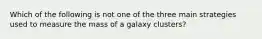 Which of the following is not one of the three main strategies used to measure the mass of a galaxy clusters?